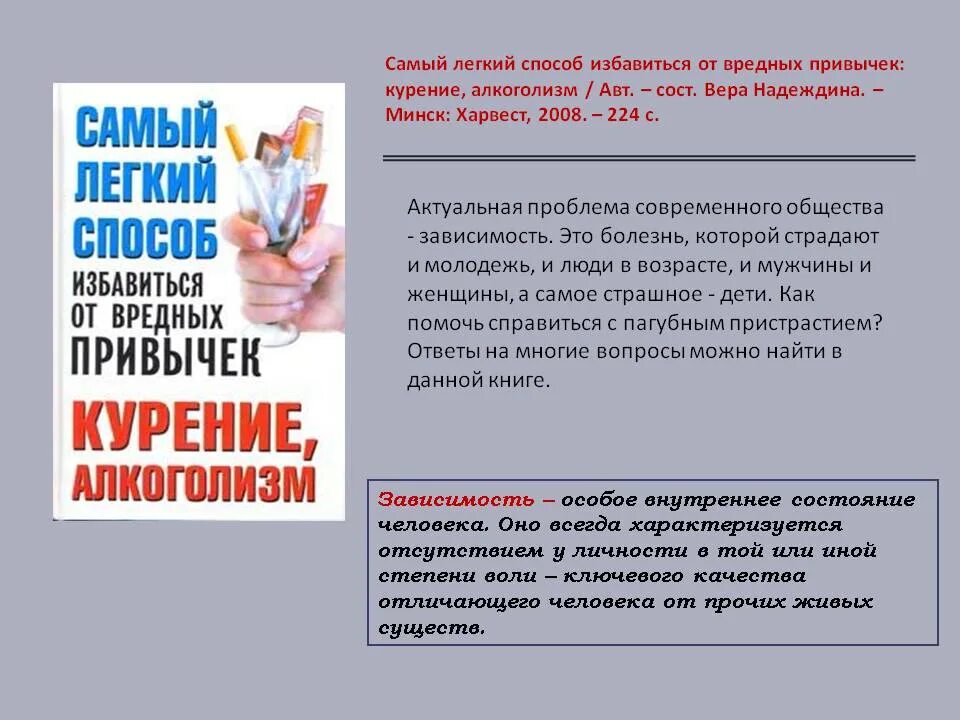 САМЫЙ ЛЕГКИЙ СПОСОБ ИЗБАВИТЬСЯ ОТ ВРЕДНЫХ ПРИВЫЧЕК

КУРЕНИЕ, АЛКОГОЛИЗМ

Самый легкий способ избавиться от вредных привычек: курение, алкоголизм / Авт. – сост. Вера Надеждина. – Минск: Харвест, 2008. – 224 с.

Актуальная проблема современного общества - зависимость. Это болезнь, которой страдают и молодежь, и люди в возрасте, и мужчины и женщины, а самое страшное - дети. Как помочь справиться с пагубным пристрастием? Ответы на многие вопросы можно найти в данной книге.

Зависимость – особое внутреннее состояние человека. Оно всегда характеризуется отсутствием у личности в той или иной степени воли – ключевого качества отличающего человека от прочих живых существ.